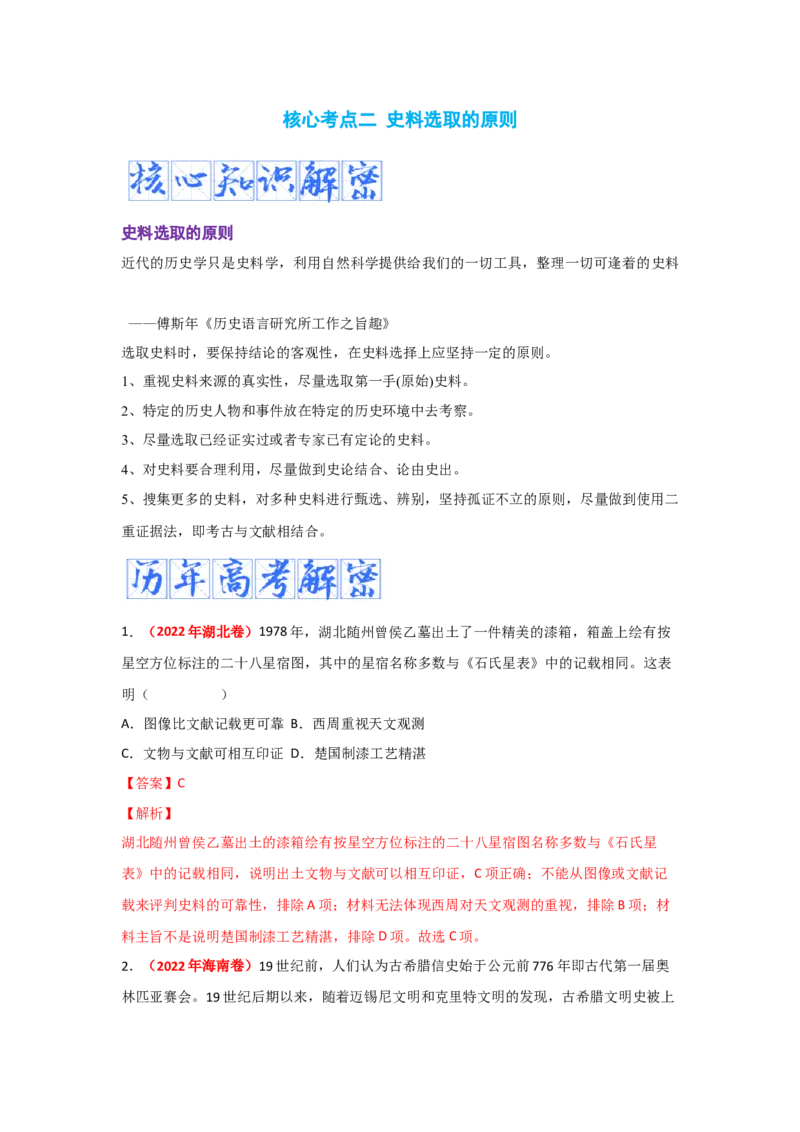 核心考点二 史料选取的原则

核心知识解密

史料选取的原则

近代的历史学只是史料学，利用自然科学提供给我们的一切工具，整理一切可逢着的史料

——傅斯年《历史语言研究所工作之旨趣》

选取史料时，要保持结论的客观性，在史料选择上应坚持一定的原则。

1、重视史料来源的真实性，尽量选取第一手(原始)史料。

2、特定的历史人物和事件放在特定的历史环境中去考察。

3、尽量选取已经证实过或者专家已有定论的史料。

4、对史料要合理利用，尽量做到史论结合、论由史出。

5、搜集更多的史料，对多种史料进行甄选、辨别，坚持孤证不立的原则，尽量做到使用二重证据法，即考古与文献相结合。

历年高考解密

1. （2022年湖北卷）1978年，湖北随州曾侯乙墓出土了一件精美的漆箱，箱盖上绘有按星空方位标注的二十八星宿图，其中的星宿名称多数与《石氏星表》中的记载相同。这表明（　　）

A. 图像比文献记载更可靠 B. 西周重视天文观测

C. 文物与文献可相互印证 D. 楚国制漆工艺精湛

【答案】C

【解析】

湖北随州曾侯乙墓出土的漆箱绘有按星空方位标注的二十八星宿图名称多数与《石氏星表》中的记载相同，说明出土文物与文献可以相互印证，C项正确；不能从图像或文献记载来评判史料的可靠性，排除A项；材料无法体现西周对天文观测的重视，排除B项；材料主旨不是说明楚国制漆工艺精湛，排除D项。故选C项。

2. （2022年海南卷）19世纪前，人们认为古希腊信史始于公元前776年即古代第一届奥林匹亚赛会。19世纪后期以来，随着迈锡尼文明和克里特文明的发现，古希腊文明史被上